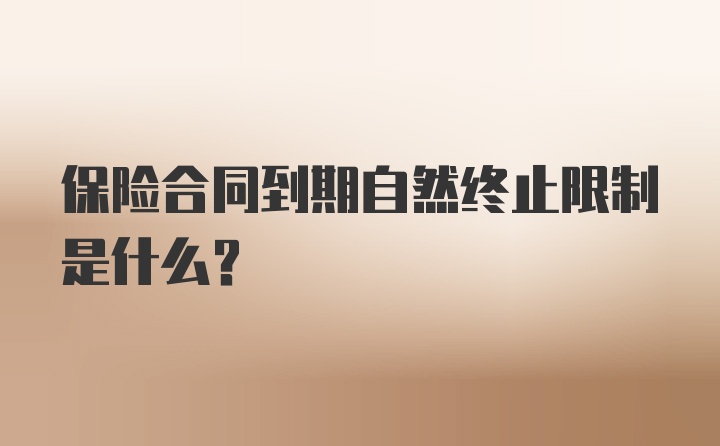 保险合同到期自然终止限制是什么？